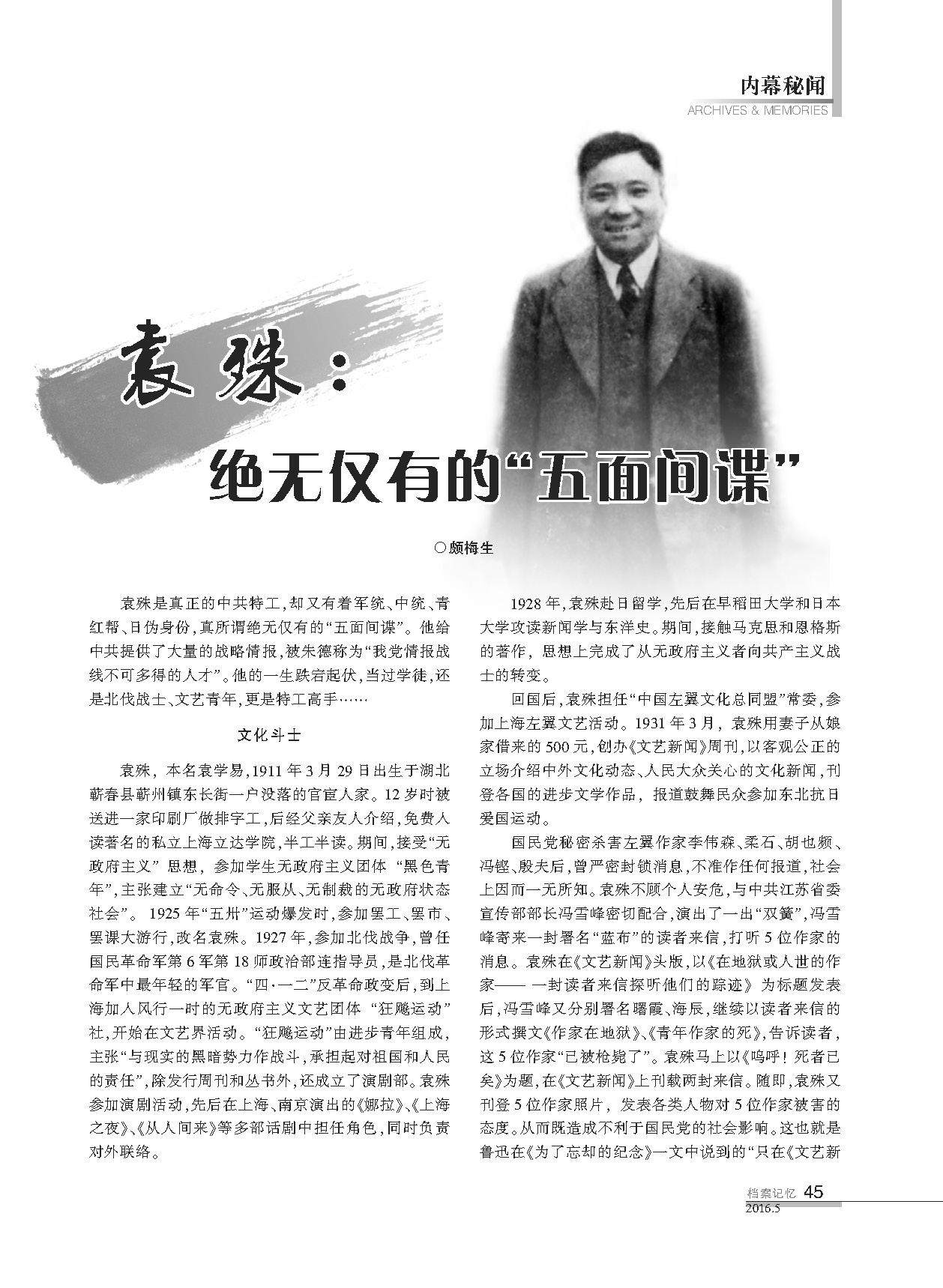 内幕秘闻
ARCHIVES & MEMORIES

袁殊：

绝无仅有的“五面间谍”

○颇梅生

袁殊是真正的中共特工，却又有着军统、中统、青红帮、日伪身份，真所谓绝无仅有的“五面间谍”。他给中共提供了大量的战略情报，被朱德称为“我党情报战线不可多得的人才”。他的一生跌宕起伏，当过学徒，还是北伐战士、文艺青年，更是特工高手……

文化斗士

袁殊，本名袁学易，1911年3月29日出生于湖北蕲春县蕲州镇东长街一户没落的官宦人家。12岁时被送进一家印刷厂做排字工，后经父亲友人介绍，免费入读著名的私立上海立达学院，半工半读。期间，接受“无政府主义”思想，参加学生无政府主义团体“黑色青年”，主张建立“无命令、无服从、无制裁的无政府状态社会”。1925年“五卅”运动爆发时，参加罢工、罢市、罢课大游行，改名袁殊。1927年，参加北伐战争，曾任国民革命军第6军第18师政治部连指导员，是北伐革命军中最年轻的军官。“四·一二”反革命政变后，到上海加入风行一时的无政府主义文艺团体“狂飚运动”社，开始在文艺界活动。“狂飚运动”由进步青年组成，主张“与现实的黑暗势力作战斗，承担起对祖国和人民的责任”，除发行周刊和丛书外，还成立了演剧部。袁殊参加演剧活动，先后在上海、南京演出的《娜拉》、《上海之夜》、《从人间来》等多部话剧中担任角色，同时负责对外联络。

1928年，袁殊赴日留学，先后在早稻田大学和日本大学攻读新闻学与东洋史。期间，接触马克思和恩格斯的著作，思想上完成了从无政府主义者向共产主义战士的转变。

回国后，袁殊担任“中国左翼文化总同盟”常委，参加上海左翼文艺活动。1931年3月，袁殊用妻子从娘家借来的500元，创办《文艺新闻》周刊，以客观公正的立场介绍中外文化动态、人民大众关心的文化新闻，刊登各国的进步文学作品，报道鼓舞民众参加东北抗日爱国运动。

国民党秘密杀害左翼作家李伟森、柔石、胡也频、冯铿、殷夫后，曾严密封锁消息，不准作任何报道，社会上因而一无所知。袁殊不顾个人安危，与中共江苏省委宣传部部长冯雪峰密切配合，演出了一出“双簧”，冯雪峰寄来一封署名“蓝布”的读者来信，打听5位作家的消息。袁殊在《文艺新闻》头版，以《在地狱或人世的作家——一封读者来信探听他们的踪迹》为标题发表后，冯雪峰又分别署名曙霞、海辰，继续以读者来信的形式撰文《作家在地狱》、《青年作家的死》，告诉读者，这5位作家“已被枪毙了”。袁殊马上以《呜呼！死者已矣》为题，在《文艺新闻》上刊载两封来信。随即，袁殊又刊登5位作家照片，发表各类人物对5位作家被害的态度。从而既造成不利于国民党的社会影响。这也就是鲁迅在《为了忘却的纪念》一文中说到的“只在《文艺新

档案记忆 45
2016.5